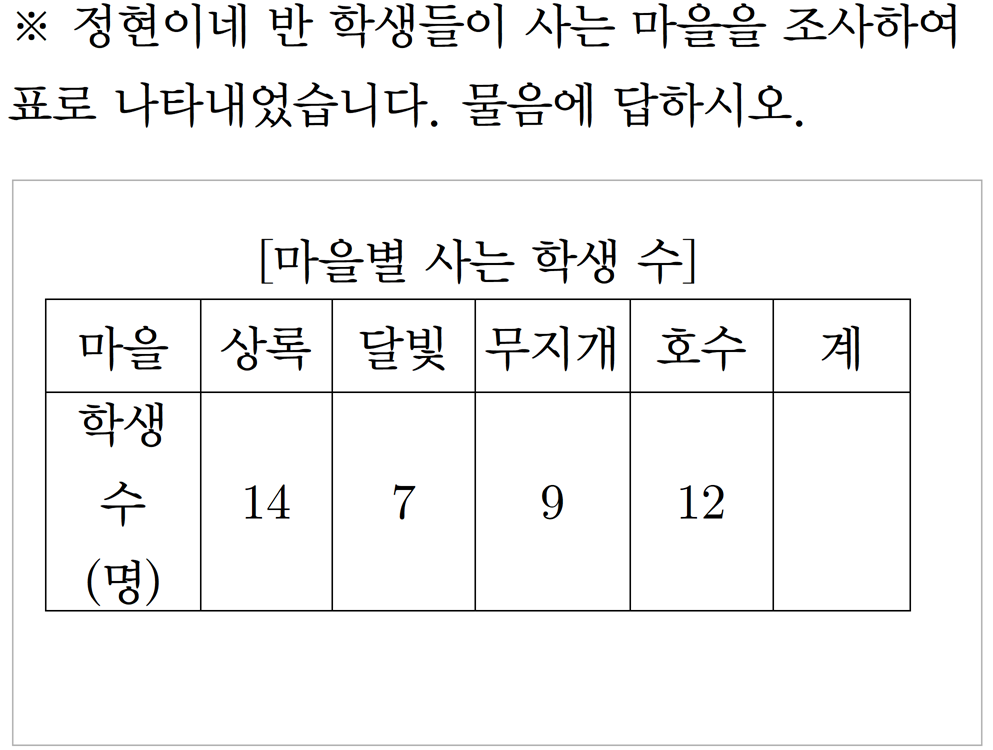 ※ 정현이네 반 학생들이 사는 마을을 조사하여 표로 나타내었습니다. 물음에 답하시오.

[마을별 사는 학생 수]

| 마을 | 상록 | 달빛 | 무지개 | 호수 | 계 |
|---|---|---|---|---|---|
| 학생 수 (명) | 14 | 7 | 9 | 12 | |